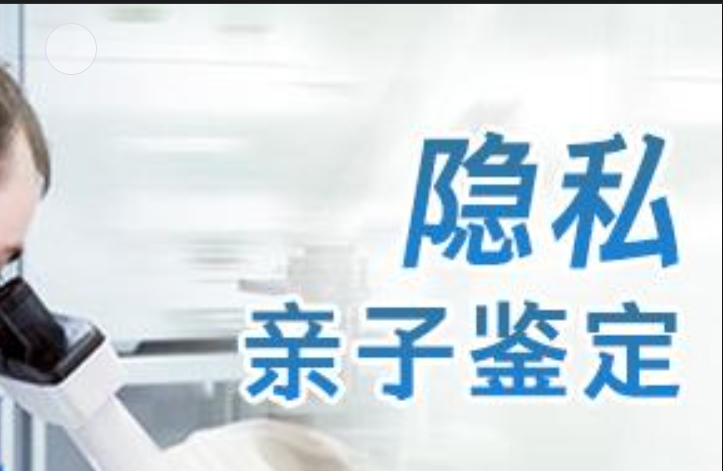 隐私
亲子鉴定